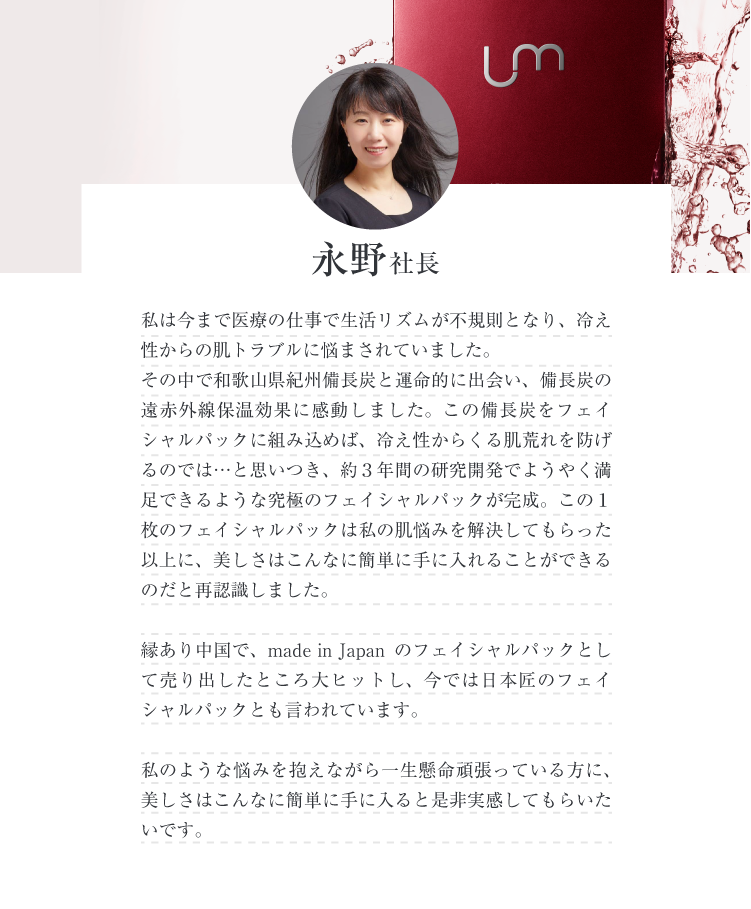 um

永野社長

私は今まで医療の仕事で生活リズムが不規則となり、冷え性からの肌トラブルに悩まされていました。
その中で和歌山県紀州備長炭と運命的に出会い、備長炭の遠赤外線保温効果に感動しました。この備長炭をフェイシャルパックに組み込めば、冷え性からくる肌荒れを防げるのでは…と思いつき、約３年間の研究開発でようやく満足できるような究極のフェイシャルパックが完成。この１枚のフェイシャルパックは私の肌悩みを解決してもらった以上に、美しさはこんなに簡単に手に入れることができるのだと再認識しました。

縁あり中国で、made in Japan のフェイシャルパックとして売り出したところ大ヒットし、今では日本匠のフェイシャルパックとも言われています。

私のような悩みを抱えながら一生懸命頑張っている方に、美しさはこんなに簡単に手に入ると是非実感してもらいたいです。